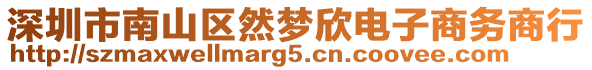 深圳市南山区然梦欣电子商务商行
http://szmaxwellmarg5.cn.coovee.com